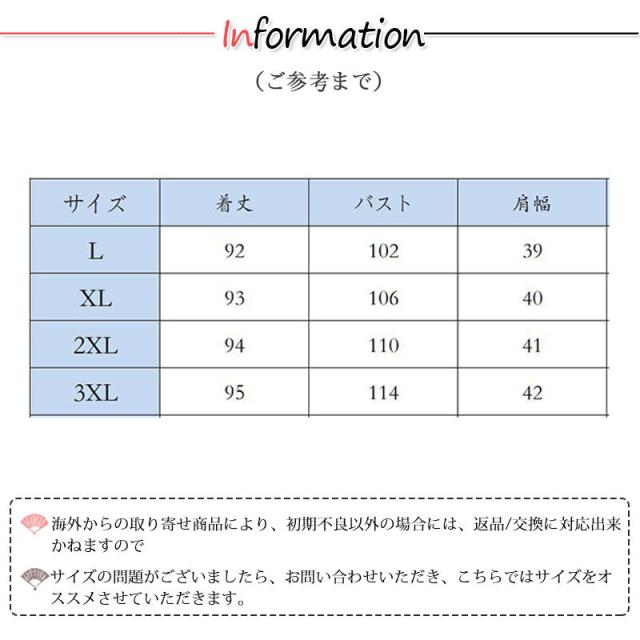 Information

（ご参考まで）

| サイズ | 着丈 | バスト | 肩幅 |
|---|---|---|---|
| L | 92 | 102 | 39 |
| XL | 93 | 106 | 40 |
| 2XL | 94 | 110 | 41 |
| 3XL | 95 | 114 | 42 |

海外からの取り寄せ商品により、初期不良以外の場合には、返品/交換に対応出来かねますので

サイズの問題がございましたら、お問い合わせいただき、こちらではサイズをオススメさせていただきます。